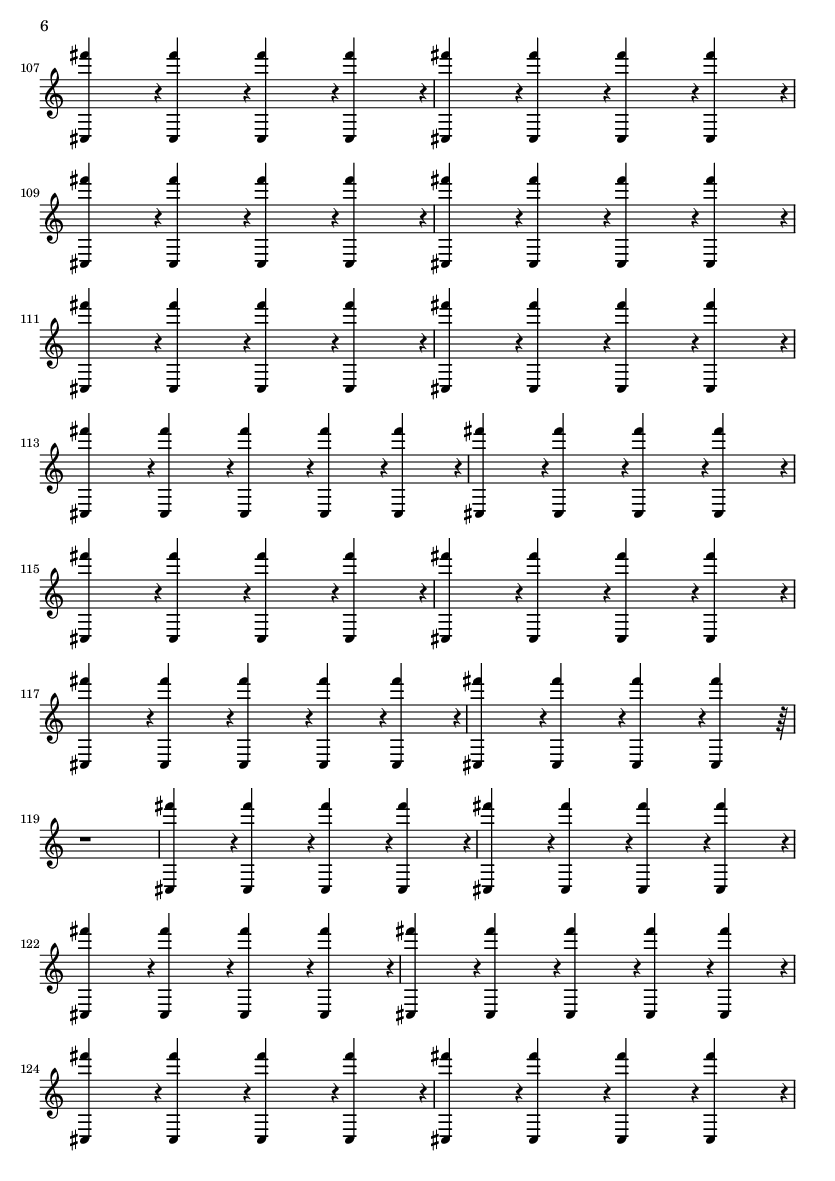 6

107

109

111

113

115

117

119

122

124